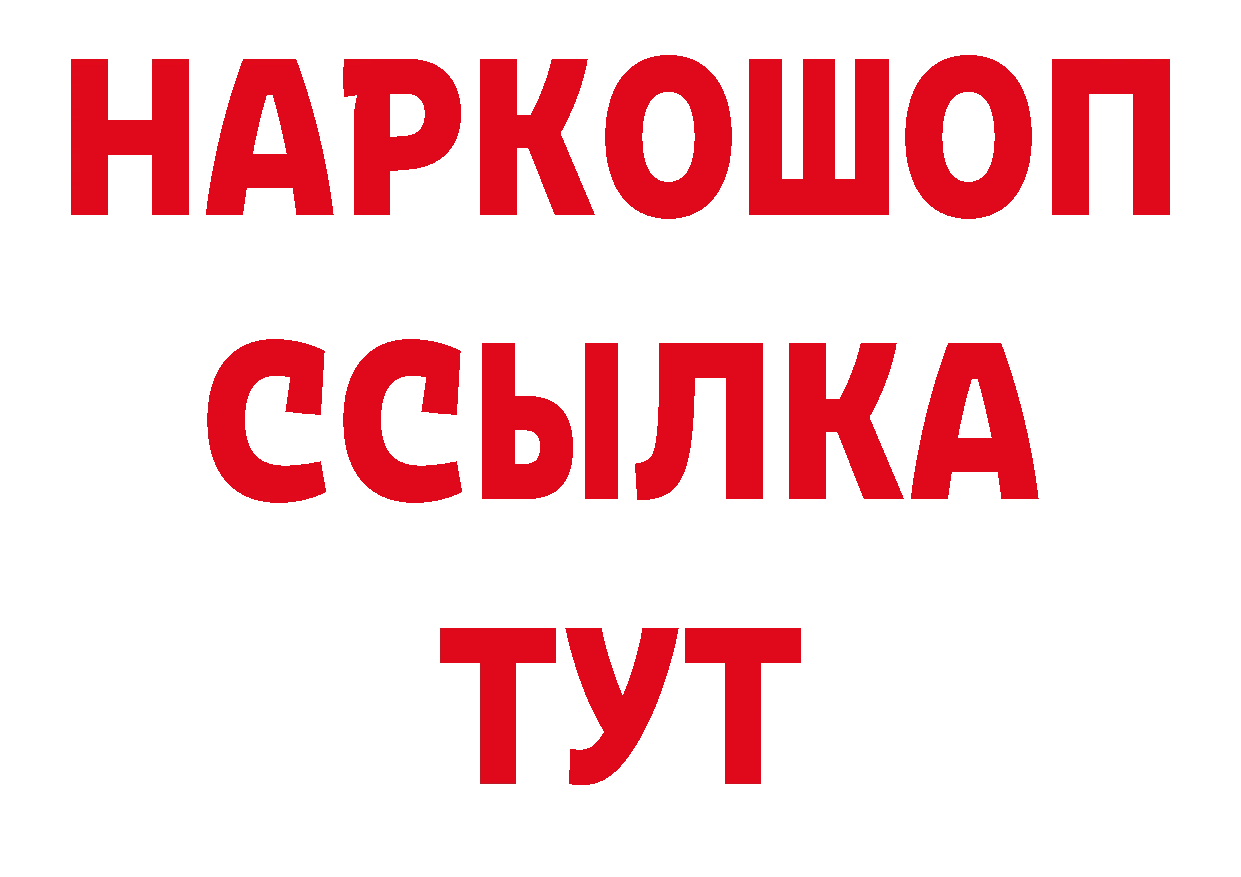 НАРКОШОП
ССЫЛКА
ТУТ